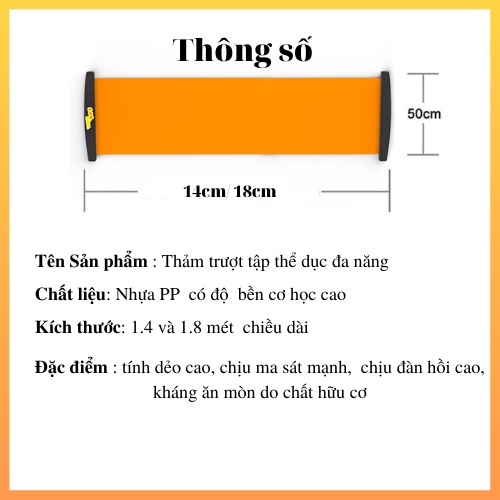 Thông số

50cm

14cm/ 18cm

Tên Sản phẩm : Thảm trượt tập thể dục đa năng

Chất liệu: Nhựa PP có độ bền cơ học cao

Kích thước: 1.4 và 1.8 mét chiều dài

Đặc điểm : tính dẻo cao, chịu ma sát mạnh, chịu đàn hồi cao, kháng ăn mòn do chất hữu cơ